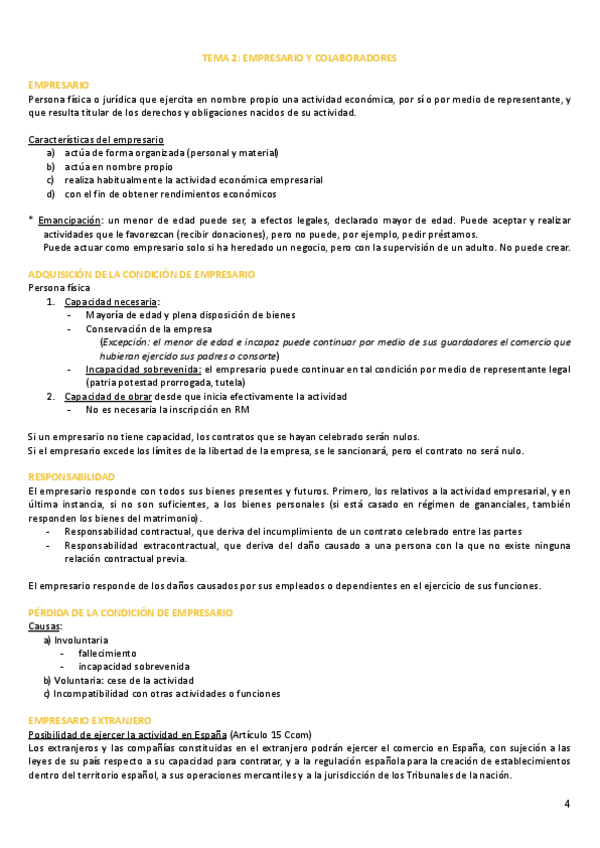 TEMA 2: EMPRESARIO Y COLABORADORES

EMPRESARIO
Persona física o jurídica que ejercita en nombre propio una actividad económica, por sí o por medio de representante, y que resulta titular de los derechos y obligaciones nacidos de su actividad.

Características del empresario
a) actúa de forma organizada (personal y material)
b) actúa en nombre propio
c) realiza habitualmente la actividad económica empresarial
d) con el fin de obtener rendimientos económicos

* Emancipación: un menor de edad puede ser, a efectos legales, declarado mayor de edad. Puede aceptar y realizar actividades que le favorezcan (recibir donaciones), pero no puede, por ejemplo, pedir préstamos.
Puede actuar como empresario solo si ha heredado un negocio, pero con la supervisión de un adulto. No puede crear.

ADQUISICIÓN DE LA CONDICIÓN DE EMPRESARIO
Persona física
1. Capacidad necesaria:
- Mayoría de edad y plena disposición de bienes
- Conservación de la empresa
(Excepción: el menor de edad e incapaz puede continuar por medio de sus guardadores el comercio que hubieran ejercido sus padres o consorte)
- Incapacidad sobrevenida: el empresario puede continuar en tal condición por medio de representante legal (patria potestad prorrogada, tutela)
2. Capacidad de obrar desde que inicia efectivamente la actividad
- No es necesaria la inscripción en RM

Si un empresario no tiene capacidad, los contratos que se hayan celebrado serán nulos.
Si el empresario excede los límites de la libertad de la empresa, se le sancionará, pero el contrato no será nulo.

RESPONSABILIDAD
El empresario responde con todos sus bienes presentes y futuros. Primero, los relativos a la actividad empresarial, y en última instancia, si no son suficientes, a los bienes personales (si está casado en régimen de gananciales, también responden los bienes del matrimonio).
- Responsabilidad contractual, que deriva del incumplimiento de un contrato celebrado entre las partes
- Responsabilidad extracontractual, que deriva del daño causado a una persona con la que no existe ninguna relación contractual previa.

El empresario responde de los daños causados por sus empleados o dependientes en el ejercicio de sus funciones.

PÉRDIDA DE LA CONDICIÓN DE EMPRESARIO
Causas:
a) Involuntaria
- fallecimiento
- incapacidad sobrevenida
b) Voluntaria: cese de la actividad
c) Incompatibilidad con otras actividades o funciones

EMPRESARIO EXTRANJERO
Posibilidad de ejercer la actividad en España (Artículo 15 Ccom)
Los extranjeros y las compañías constituidas en el extranjero podrán ejercer el comercio en España, con sujeción a las leyes de su país respecto a su capacidad para contratar, y a la regulación española para la creación de establecimientos dentro del territorio español, a sus operaciones mercantiles y a la jurisdicción de los Tribunales de la nación.

4